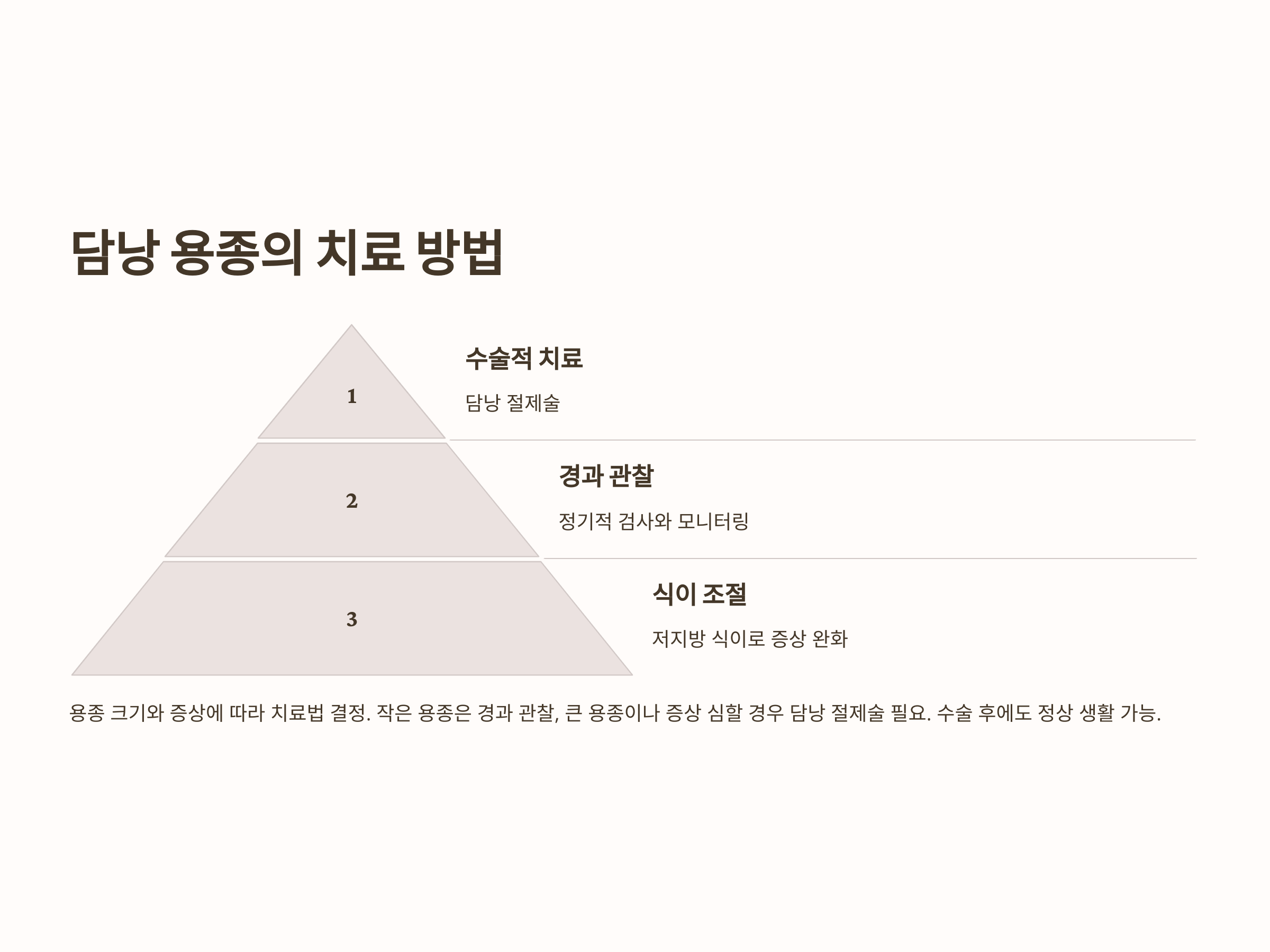 담낭 용종의 치료 방법

1

수술적 치료

담낭 절제술

2

경과 관찰

정기적 검사와 모니터링

3

식이 조절

저지방 식이로 증상 완화

용종 크기와 증상에 따라 치료법 결정. 작은 용종은 경과 관찰, 큰 용종이나 증상 심할 경우 담낭 절제술 필요. 수술 후에도 정상 생활 가능.